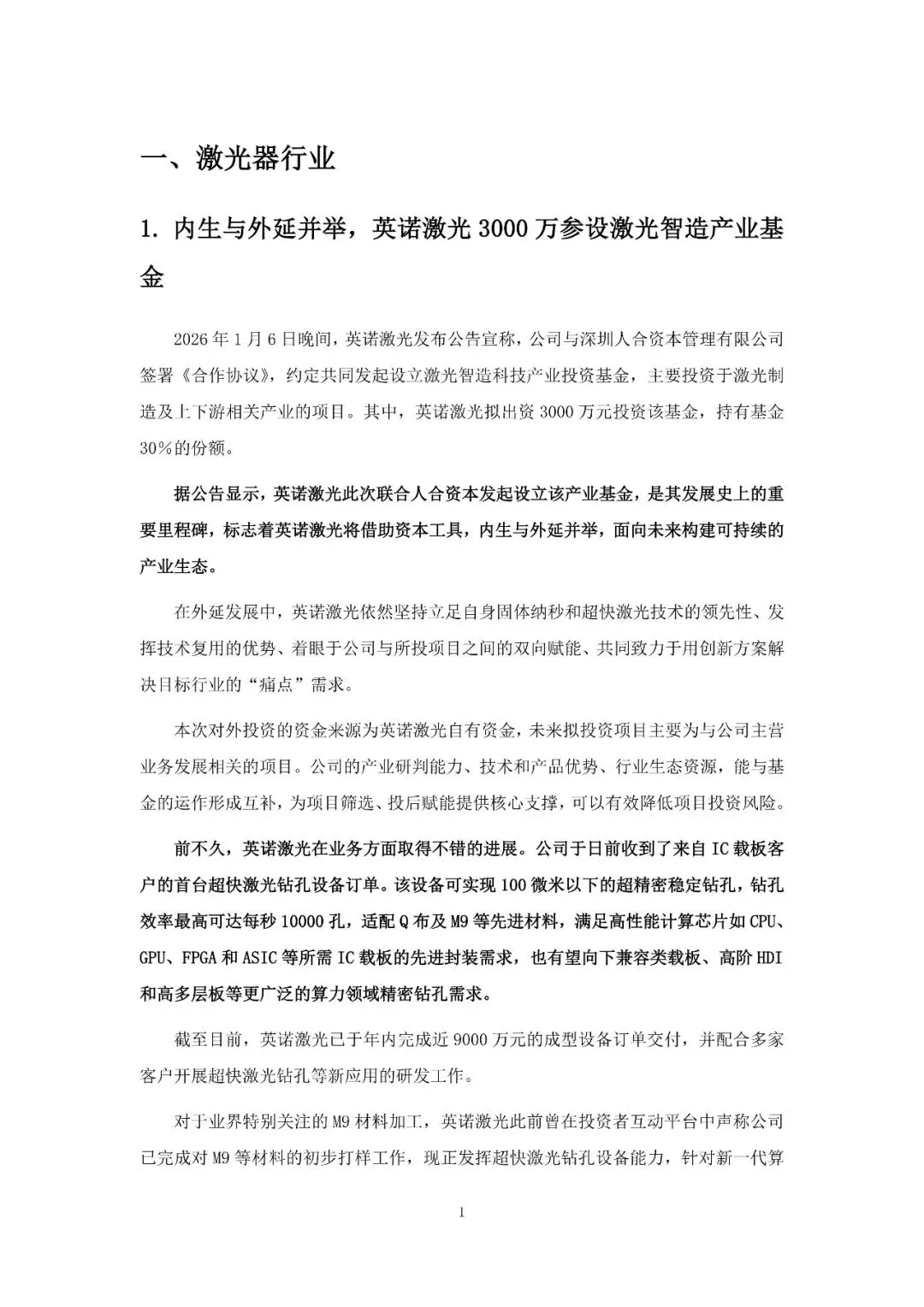 一、激光器行业

1. 内生与外延并举，英诺激光 3000 万参设激光智造产业基金

2026 年 1 月 6 日晚间，英诺激光发布公告宣称，公司与深圳人合资本管理有限公司签署《合作协议》，约定共同发起设立激光智造科技产业投资基金，主要投资于激光制造及上下游相关产业的项目。其中，英诺激光拟出资 3000 万元投资该基金，持有基金 30%的份额。

据公告显示，英诺激光此次联合人合资本发起设立该产业基金，是其发展史上的重要里程碑，标志着英诺激光将借助资本工具，内生与外延并举，面向未来构建可持续的产业生态。

在外延发展中，英诺激光依然坚持立足自身固体纳秒和超快激光技术的领先性、发挥技术复用的优势、着眼于公司与所投项目之间的双向赋能、共同致力于用创新方案解决目标行业的“痛点”需求。

本次对外投资的资金来源为英诺激光自有资金，未来拟投资项目主要为与公司主营业务发展相关的项目。公司的产业研判能力、技术和产品优势、行业生态资源，能与基金的运作形成互补，为项目筛选、投后赋能提供核心支撑，可以有效降低项目投资风险。

前不久，英诺激光在业务方面取得不错的进展。公司于日前收到了来自 IC 载板客户的首台超快激光钻孔设备订单。该设备可实现 100 微米以下的超精密稳定钻孔，钻孔效率最高可达每秒 10000 孔，适配 Q 布及 M9 等先进材料，满足高性能计算芯片如 CPU、GPU、FPGA 和 ASIC 等所需 IC 载板的先进封装需求，也有望向下兼容类载板、高阶 HDI 和高多层板等更广泛的算力领域精密钻孔需求。

截至目前，英诺激光已于年内完成近 9000 万元的成型设备订单交付，并配合多家客户开展超快激光钻孔等新应用的研发工作。

对于业界特别关注的 M9 材料加工，英诺激光此前曾在投资者互动平台中声称公司已完成对 M9 等材料的初步打样工作，现正发挥超快激光钻孔设备能力，针对新一代算

1